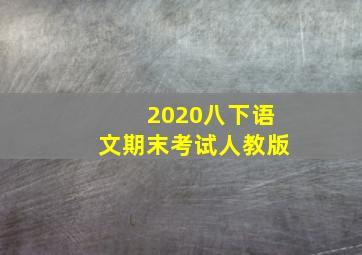 2020八下语文期末考试人教版